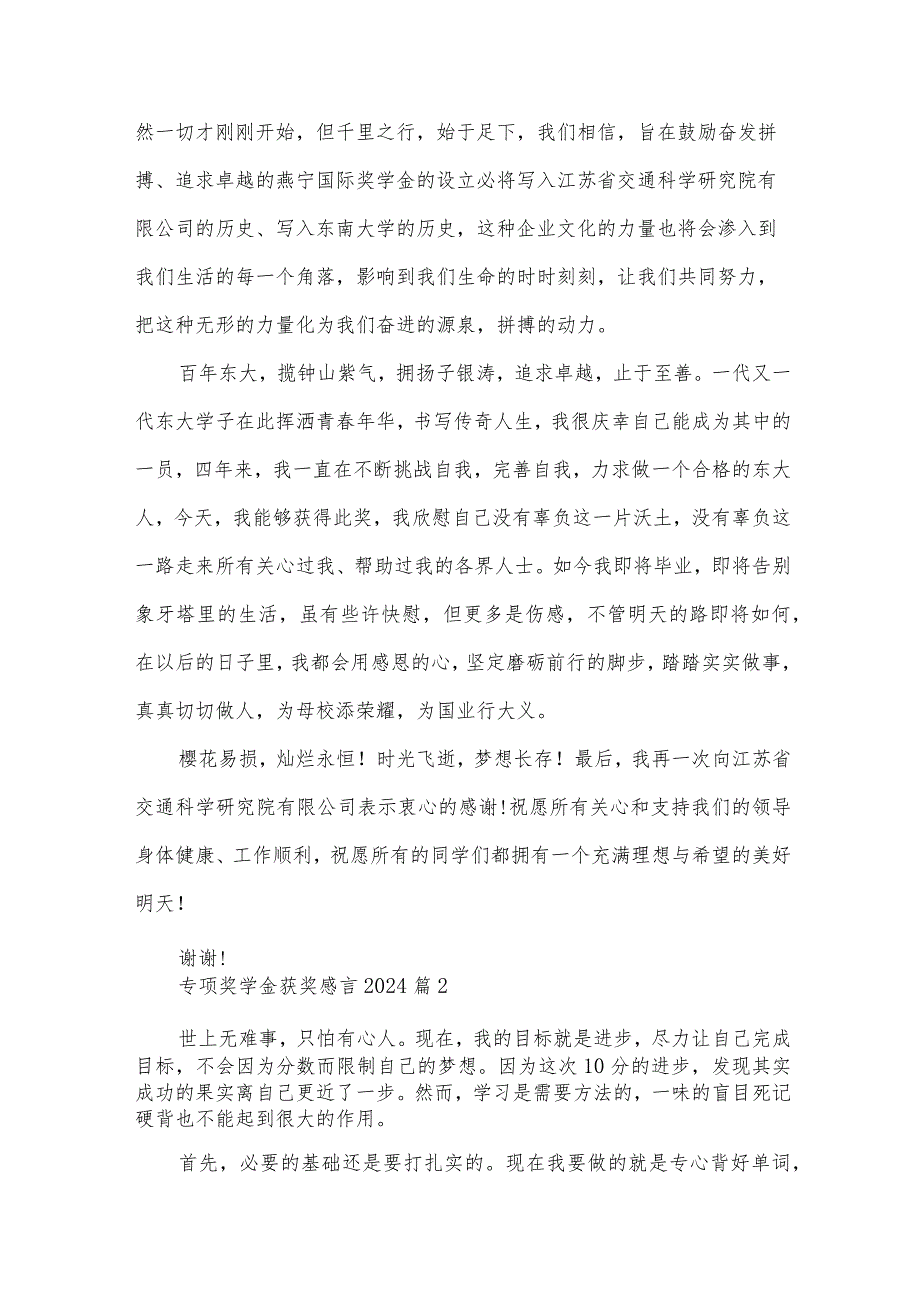 然一切才刚刚开始，但千里之行，始于足下，我们相信，旨在鼓励奋发拼搏、追求卓越的燕宁国际奖学金的设立必将写入江苏省交通科学研究院有限公司的历史、写入东南大学的历史，这种企业文化的力量也将会渗入到我们生活的每一个角落，影响到我们生命的时时刻刻，让我们共同努力，把这种无形的力量化为我们奋进的源泉，拼搏的动力。

百年东大，揽钟山紫气，拥扬子银涛，追求卓越，止于至善。一代又一代东大学子在此挥洒青春年华，书写传奇人生，我很庆幸自己能成为其中的一员，四年来，我一直在不断挑战自我，完善自我，力求做一个合格的东大人，今天，我能够获得此奖，我欣慰自己没有辜负这一片沃土，没有辜负这一路走来所有关心过我、帮助过我的各界人士。如今我即将毕业，即将告别象牙塔里的生活，虽有些许快慰，但更多是伤感，不管明天的路即将如何，在以后的日子里，我都会用感恩的心，坚定磨砺前行的脚步，踏踏实实做事，真真切切做人，为母校添荣耀，为国业行大义。

樱花易损，灿烂永恒！时光飞逝，梦想长存！最后，我再一次向江苏省交通科学研究院有限公司表示衷心的感谢！祝愿所有关心和支持我们的领导身体健康、工作顺利，祝愿所有的同学们都拥有一个充满理想与希望的美好明天！

谢谢！
专项奖学金获奖感言2024篇2

世上无难事，只怕有心人。现在，我的目标就是进步，尽力让自己完成目标，不会因为分数而限制自己的梦想。因为这次10分的进步，发现其实成功的果实离自己更近了一步。然而，学习是需要方法的，一味的盲目死记硬背也不能起到很大的作用。

首先，必要的基础还是要打扎实的。现在我要做的就是专心背好单词，